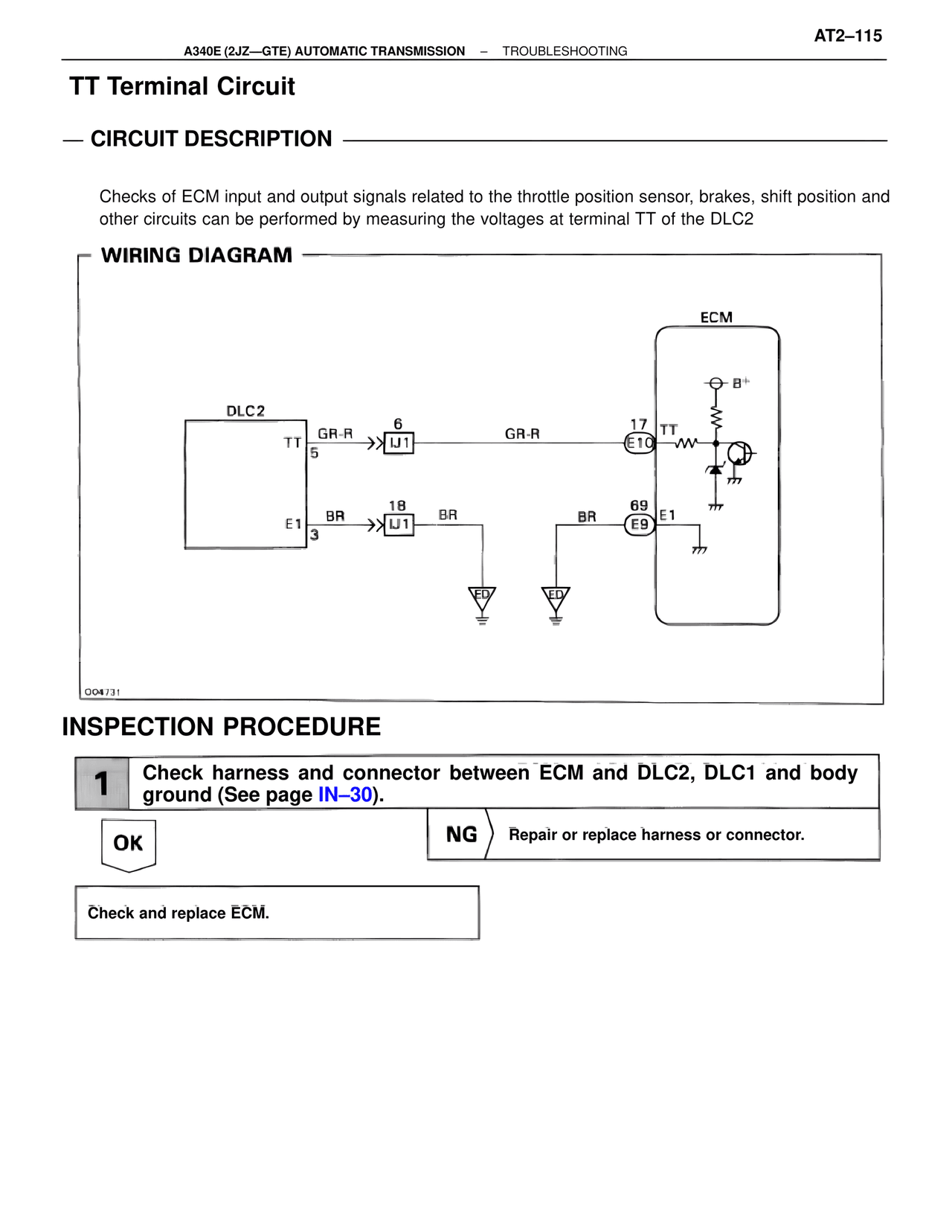 AT2–115

A340E (2JZ—GTE) AUTOMATIC TRANSMISSION – TROUBLESHOOTING

TT Terminal Circuit

CIRCUIT DESCRIPTION

Checks of ECM input and output signals related to the throttle position sensor, brakes, shift position and other circuits can be performed by measuring the voltages at terminal TT of the DLC2

WIRING DIAGRAM

ECM
B+
DLC2
TT
5
GR-R
6
IJ1
GR-R
17
E10
TT
E1
3
BR
18
IJ1
BR
BR
69
E9
E1
ED
ED
004731

INSPECTION PROCEDURE

1 Check harness and connector between ECM and DLC2, DLC1 and body ground (See page IN–30).

OK

NG Repair or replace harness or connector.

Check and replace ECM.